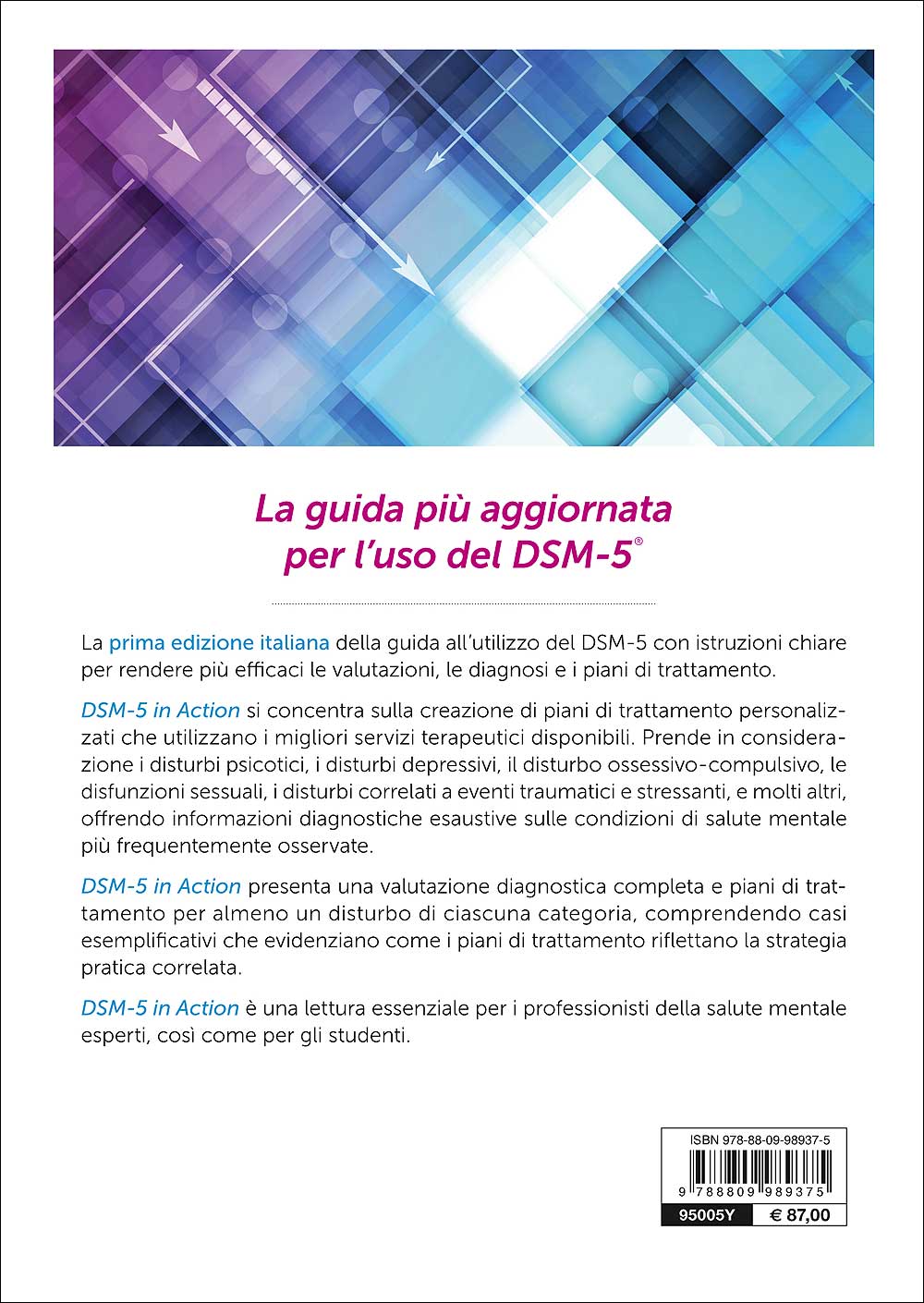 La guida più aggiornata per l'uso del DSM-5®

La prima edizione italiana della guida all'utilizzo del DSM-5 con istruzioni chiare per rendere più efficaci le valutazioni, le diagnosi e i piani di trattamento.

DSM-5 in Action si concentra sulla creazione di piani di trattamento personalizzati che utilizzano i migliori servizi terapeutici disponibili. Prende in considerazione i disturbi psicotici, i disturbi depressivi, il disturbo ossessivo-compulsivo, le disfunzioni sessuali, i disturbi correlati a eventi traumatici e stressanti, e molti altri, offrendo informazioni diagnostiche esaustive sulle condizioni di salute mentale più frequentemente osservate.

DSM-5 in Action presenta una valutazione diagnostica completa e piani di trattamento per almeno un disturbo di ciascuna categoria, comprendendo casi esemplificativi che evidenziano come i piani di trattamento riflettano la strategia pratica correlata.

DSM-5 in Action è una lettura essenziale per i professionisti della salute mentale esperti, così come per gli studenti.

ISBN 978-88-09-98937-5

9 788809 989375

95005Y € 87,00